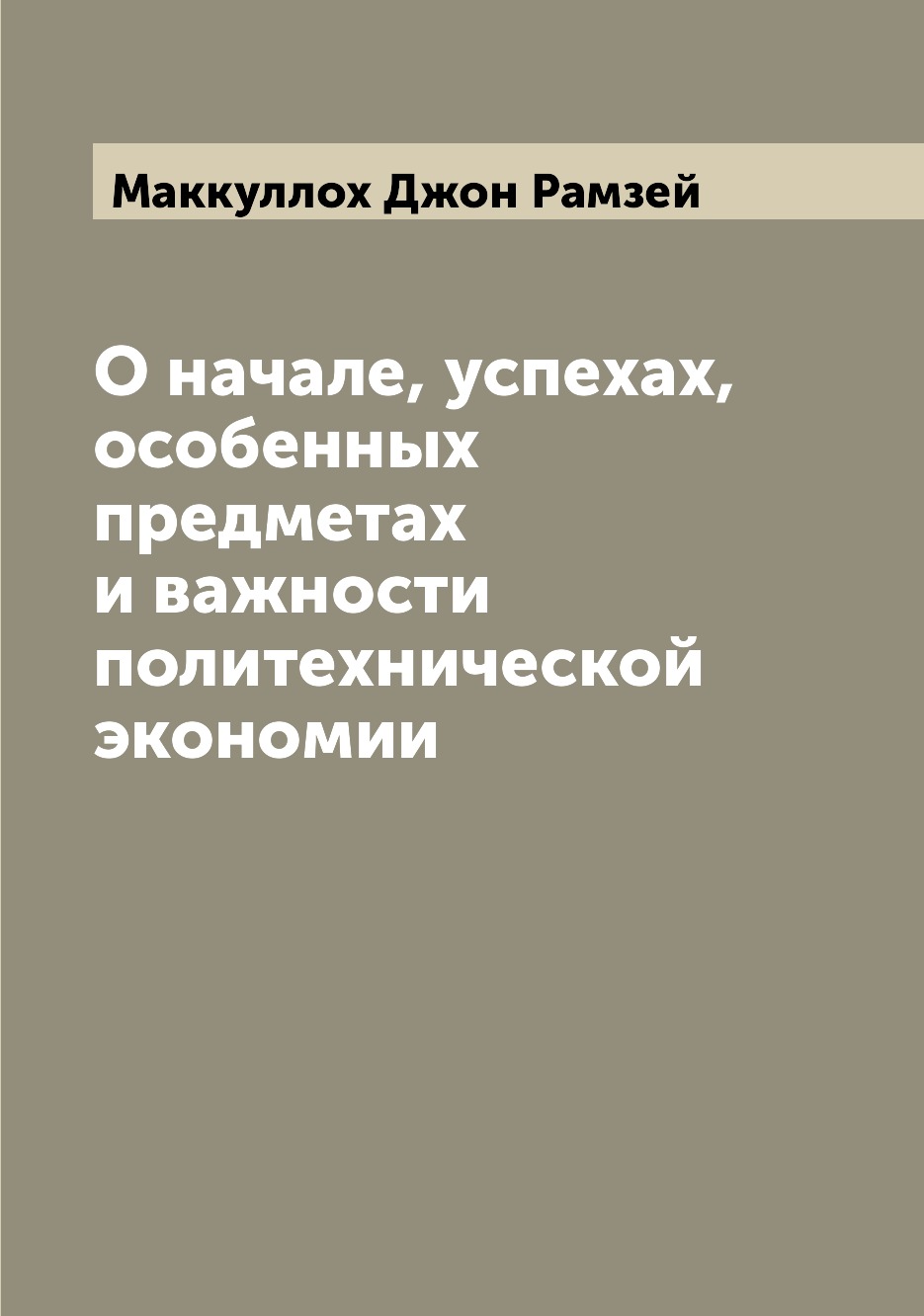 Маккуллох Джон Рамзей

О начале, успехах, особенных предметах и важности политехнической экономии